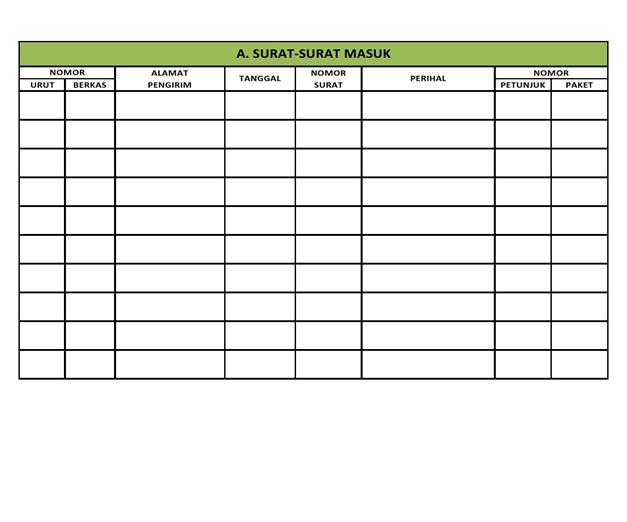 A. SURAT-SURAT MASUK

| NOMOR URUT | NOMOR BERKAS | ALAMAT PENGIRIM | TANGGAL | NOMOR SURAT | PERIHAL | NOMOR PETUNJUK | NOMOR PAKET |
|---|---|---|---|---|---|---|---|
| | | | | | | | |
| | | | | | | | |
| | | | | | | | |
| | | | | | | | |
| | | | | | | | |
| | | | | | | | |
| | | | | | | | |
| | | | | | | | |
| | | | | | | | |
| | | | | | | | |